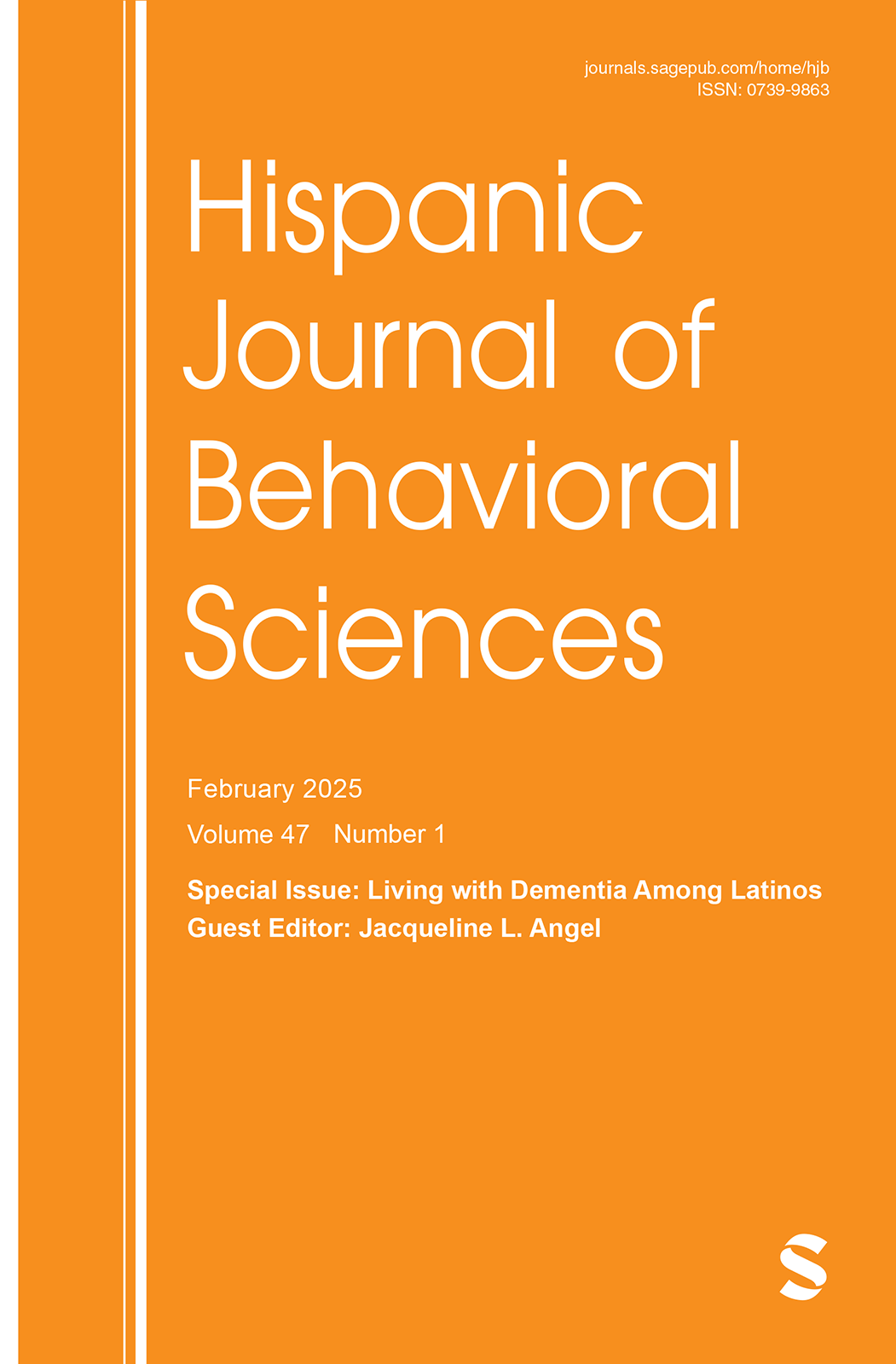 journals.sagepub.com/home/hjb
ISSN: 0739-9863

Hispanic Journal of Behavioral Sciences

February 2025
Volume 47 Number 1

Special Issue: Living with Dementia Among Latinos
Guest Editor: Jacqueline L. Angel

S